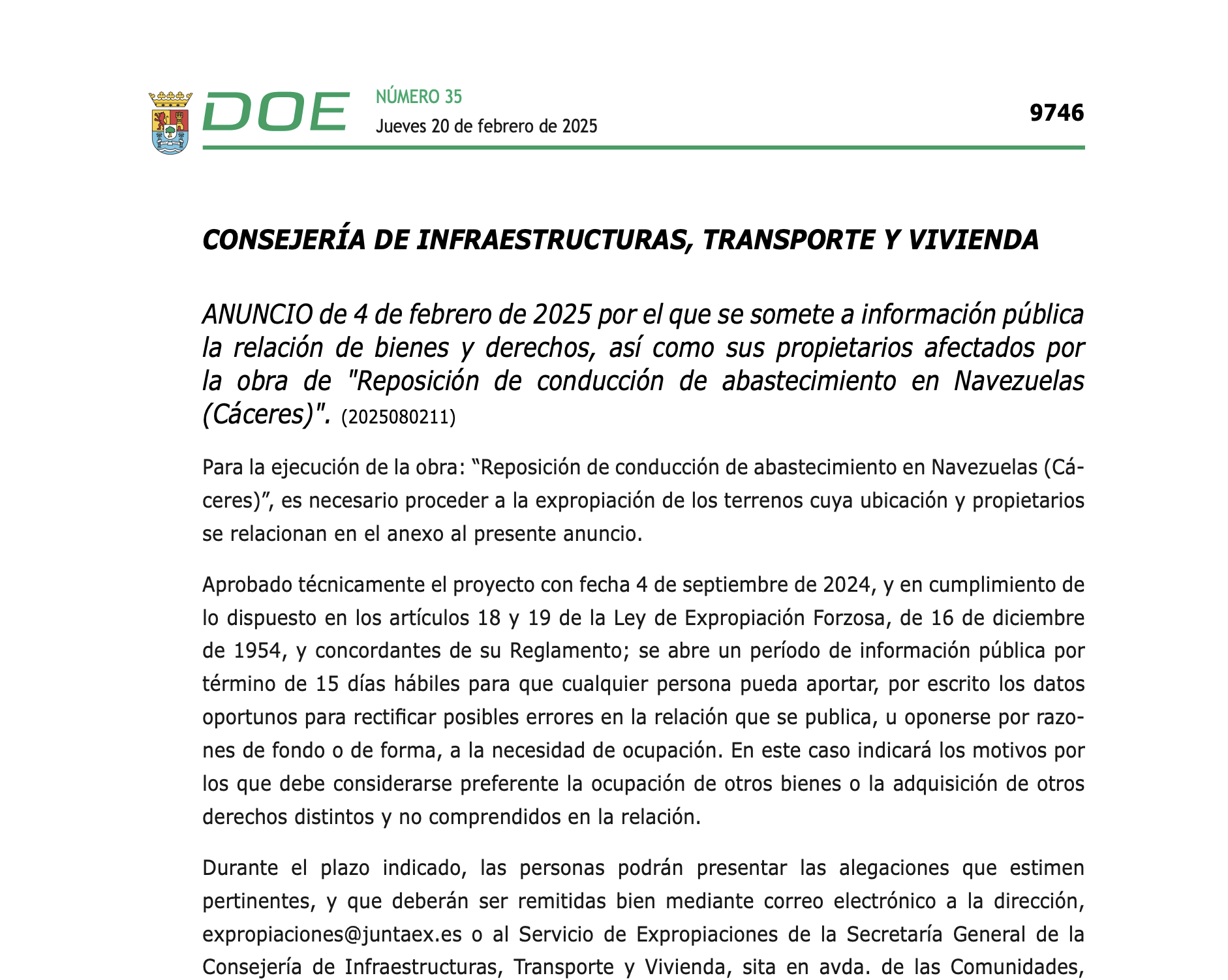 DOE NÚMERO 35
Jueves 20 de febrero de 2025

9746

CONSEJERÍA DE INFRAESTRUCTURAS, TRANSPORTE Y VIVIENDA

ANUNCIO de 4 de febrero de 2025 por el que se somete a información pública la relación de bienes y derechos, así como sus propietarios afectados por la obra de "Reposición de conducción de abastecimiento en Navezuelas (Cáceres)". (2025080211)

Para la ejecución de la obra: “Reposición de conducción de abastecimiento en Navezuelas (Cáceres)”, es necesario proceder a la expropiación de los terrenos cuya ubicación y propietarios se relacionan en el anexo al presente anuncio.

Aprobado técnicamente el proyecto con fecha 4 de septiembre de 2024, y en cumplimiento de lo dispuesto en los artículos 18 y 19 de la Ley de Expropiación Forzosa, de 16 de diciembre de 1954, y concordantes de su Reglamento; se abre un período de información pública por término de 15 días hábiles para que cualquier persona pueda aportar, por escrito los datos oportunos para rectificar posibles errores en la relación que se publica, u oponerse por razones de fondo o de forma, a la necesidad de ocupación. En este caso indicará los motivos por los que debe considerarse preferente la ocupación de otros bienes o la adquisición de otros derechos distintos y no comprendidos en la relación.

Durante el plazo indicado, las personas podrán presentar las alegaciones que estimen pertinentes, y que deberán ser remitidas bien mediante correo electrónico a la dirección, expropiaciones@juntaex.es o al Servicio de Expropiaciones de la Secretaría General de la Consejería de Infraestructuras, Transporte y Vivienda, sita en avda. de las Comunidades,